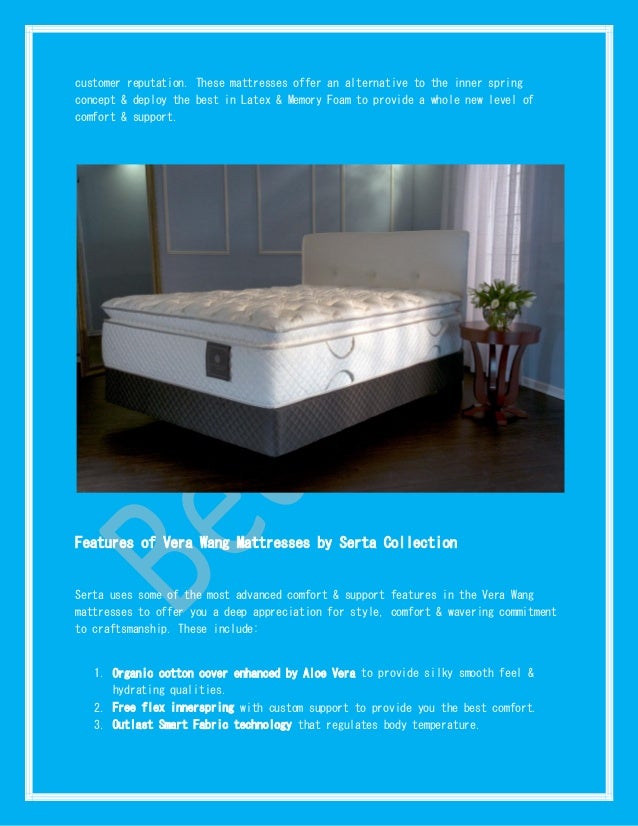 customer reputation. These mattresses offer an alternative to the inner spring concept & deploy the best in Latex & Memory Foam to provide a whole new level of comfort & support.

Be

Features of Vera Wang Mattresses by Serta Collection

Serta uses some of the most advanced comfort & support features in the Vera Wang mattresses to offer you a deep appreciation for style, comfort & wavering commitment to craftsmanship. These include:

1. Organic cotton cover enhanced by Aloe Vera to provide silky smooth feel & hydrating qualities.
2. Free flex innerspring with custom support to provide you the best comfort.
3. Outlast Smart Fabric technology that regulates body temperature.